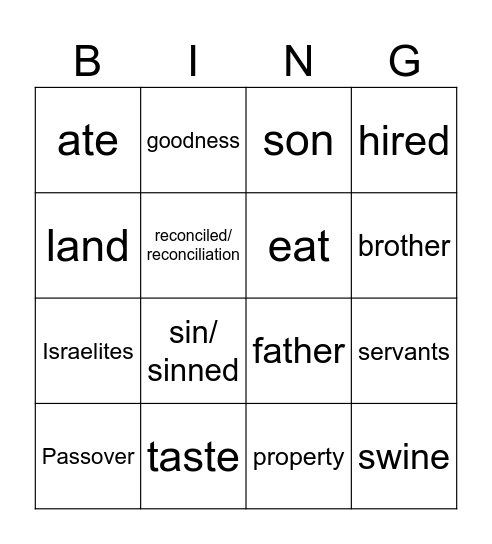 | B | I | N | G |
|---|---|---|---|
| ate | goodness | son | hired |
| land | reconciled/ reconciliation | eat | brother |
| Israelites | sin/ sinned | father | servants |
| Passover | taste | property | swine |